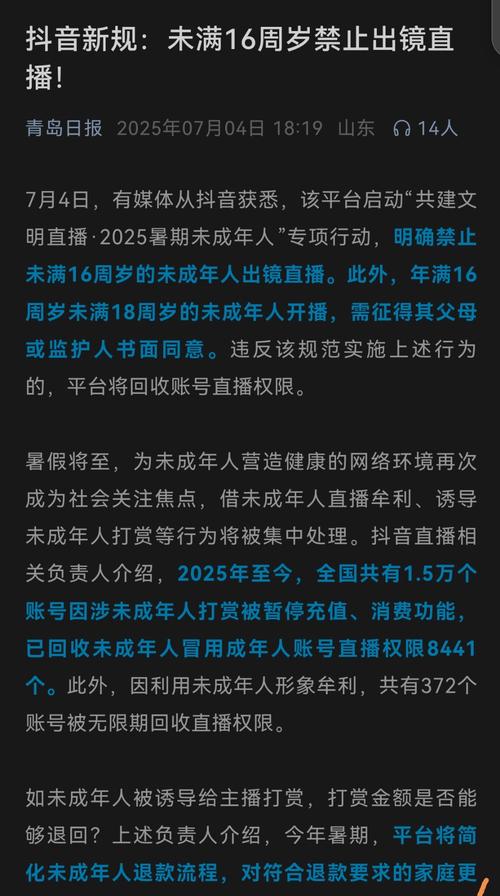 抖音新规：未满16周岁禁止出镜直播！

青岛日报 2025年07月04日 18:19 山东 14人

7月4日，有媒体从抖音获悉，该平台启动“共建文明直播·2025暑期未成年人”专项行动，明确禁止未满16周岁的未成年人出镜直播。此外，年满16周岁未满18周岁的未成年人开播，需征得其父母或监护人书面同意。违反该规范实施上述行为的，平台将回收账号直播权限。

暑假将至，为未成年人营造健康的网络环境再次成为社会关注焦点，借未成年人直播牟利、诱导未成年人打赏等行为将被集中处理。抖音直播相关负责人介绍，2025年至今，全国共有1.5万个账号因涉未成年人打赏被暂停充值、消费功能，已回收未成年人冒用成年人账号直播权限8441个。此外，因利用未成年人形象牟利，共有372个账号被无限期回收直播权限。

如未成年人被诱导给主播打赏，打赏金额是否能够退回？上述负责人介绍，今年暑期，平台将简化未成年人退款流程，对符合退款要求的家庭更